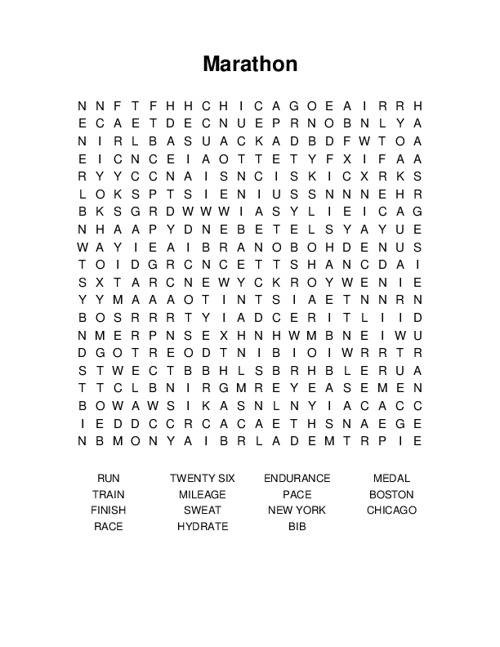 Marathon

N N F T F H H C H I C A G O E A I R R H
E C A E T D E C N U E P R N O B N L Y A
N I R L B A S U A C K A D B D F W T O A
E I C N C E I A O T T E T Y F X I F A A
R Y Y C C N A I S N C I S K I C X R K S
L O K S P T S I E N I U S S N N N E H R
B K S G R D W W W I A S Y L I E I C A G
N H A A P Y D N E B E T E L S Y A Y U E
W A Y I E A I B R A N O B O H D E N U S
T O I D G R C N C E T T S H A N C D A I
S X T A R C N E W Y C K R O Y W E N I E
Y Y M A A A O T I N T S I A E T N N R N
B O S R R R T Y I A D C E R I T L I I D
N M E R P N S E X H N H W M B N E I W U
D G O T R E O D T N I B I O I W R R T R
S T W E C T B B H L S B R H B L E R U A
T T C L B N I R G M R E Y E A S E M E N
B O W A W S I K A S N L N Y I A C A C C
I E D D C C R C A C A E T H S N A E G E
N B M O N Y A I B R L A D E M T R P I E

RUN
TRAIN
FINISH
RACE

TWENTY SIX
MILEAGE
SWEAT
HYDRATE

ENDURANCE
PACE
NEW YORK
BIB

MEDAL
BOSTON
CHICAGO